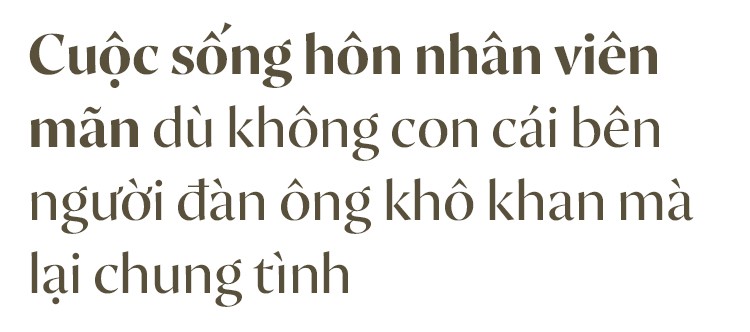 Cuộc sống hôn nhân viên mãn dù không con cái bên người đàn ông khô khan mà lại chung tình